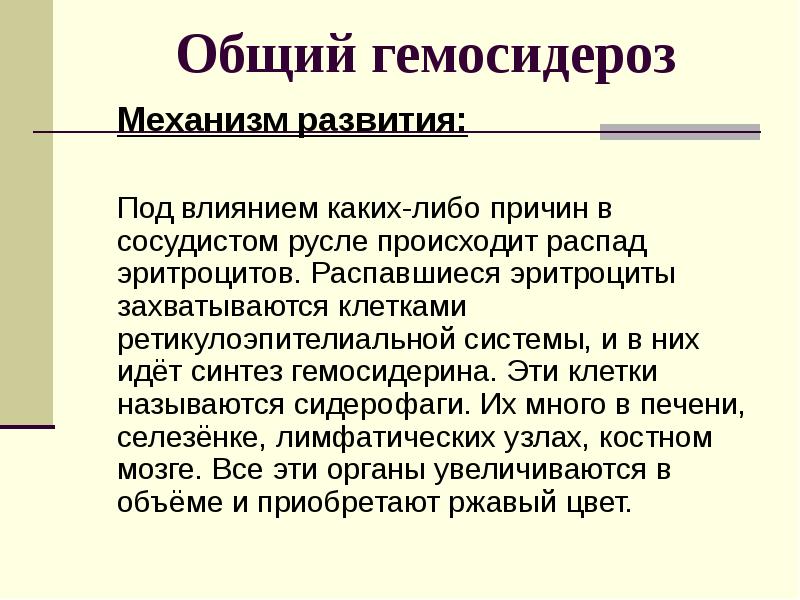 Общий гемосидероз

Механизм развития:

Под влиянием каких-либо причин в сосудистом русле происходит распад эритроцитов. Распавшиеся эритроциты захватываются клетками ретикулоэпителиальной системы, и в них идёт синтез гемосидерина. Эти клетки называются сидерофаги. Их много в печени, селезёнке, лимфатических узлах, костном мозге. Все эти органы увеличиваются в объёме и приобретают ржавый цвет.